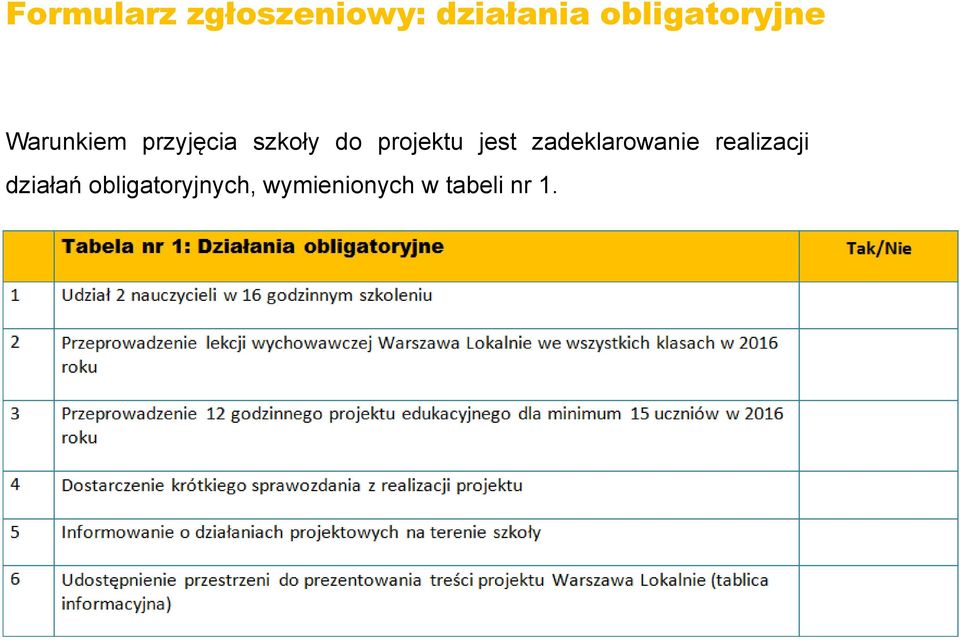 Formularz zgłoszeniowy: działania obligatoryjne

Warunkiem przyjęcia szkoły do projektu jest zadeklarowanie realizacji działań obligatoryjnych, wymienionych w tabeli nr 1.

| | Tabela nr 1: Działania obligatoryjne | Tak/Nie |
|---|---|---|
| 1 | Udział 2 nauczycieli w 16 godzinnym szkoleniu | |
| 2 | Przeprowadzenie lekcji wychowawczej Warszawa Lokalnie we wszystkich klasach w 2016 roku | |
| 3 | Przeprowadzenie 12 godzinnego projektu edukacyjnego dla minimum 15 uczniów w 2016 roku | |
| 4 | Dostarczenie krótkiego sprawozdania z realizacji projektu | |
| 5 | Informowanie o działaniach projektowych na terenie szkoły | |
| 6 | Udostępnienie przestrzeni do prezentowania treści projektu Warszawa Lokalnie (tablica informacyjna) | |